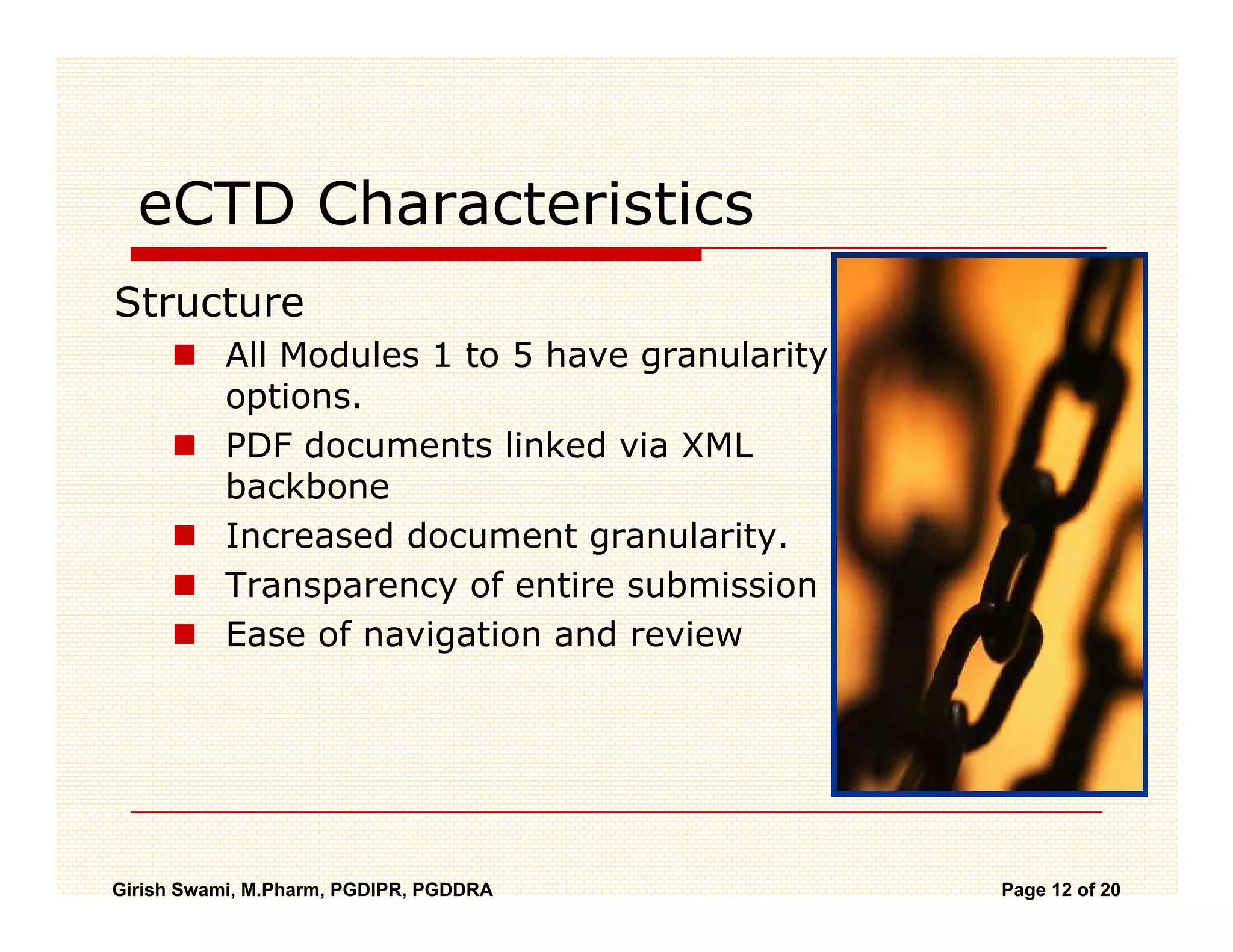 eCTD Characteristics

Structure

- All Modules 1 to 5 have granularity options.
- PDF documents linked via XML backbone
- Increased document granularity.
- Transparency of entire submission
- Ease of navigation and review

Girish Swami, M.Pharm, PGDIPR, PGDDRA

Page 12 of 20